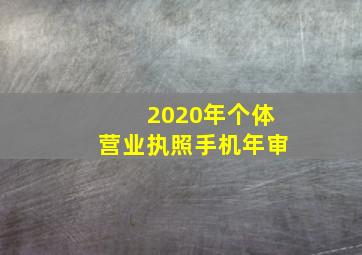 2020年个体
营业执照手机年审